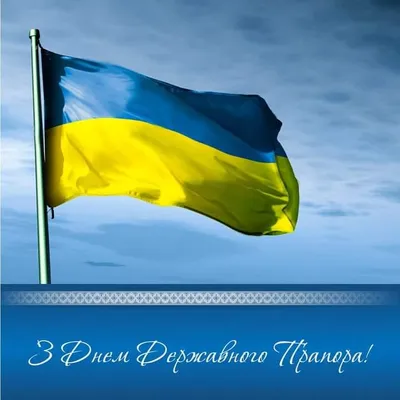 З Днем Державного Прапора!